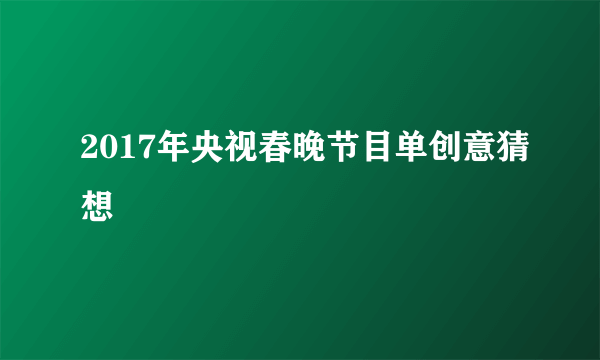 2017年央视春晚节目单创意猜想